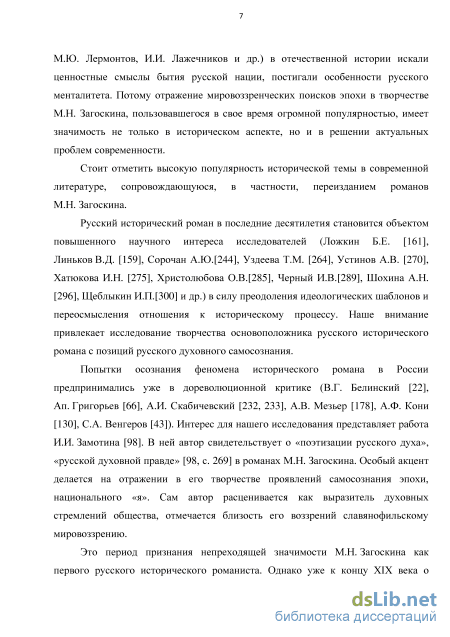 7

М.Ю. Лермонтов, И.И. Лажечников и др.) в отечественной истории искали ценностные смыслы бытия русской нации, постигали особенности русского менталитета. Потому отражение мировоззренческих поисков эпохи в творчестве М.Н. Загоскина, пользовавшегося в свое время огромной популярностью, имеет значимость не только в историческом аспекте, но и в решении актуальных проблем современности.

Стоит отметить высокую популярность исторической темы в современной литературе, сопровождающуюся, в частности, переизданием романов М.Н. Загоскина.

Русский исторический роман в последние десятилетия становится объектом повышенного научного интереса исследователей (Ложкин Б.Е. [161], Линьков В.Д. [159], Сорочан А.Ю.[244], Уздеева Т.М. [264], Устинов А.В. [270], Хатюкова И.Н. [275], Христолюбова О.В.[285], Черный И.В.[289], Шохина А.Н. [296], Щеблыкин И.П.[300] и др.) в силу преодоления идеологических шаблонов и переосмысления отношения к историческому процессу. Наше внимание привлекает исследование творчества основоположника русского исторического романа с позиций русского духовного самосознания.

Попытки осознания феномена исторического романа в России предпринимались уже в дореволюционной критике (В.Г. Белинский [22], Ап. Григорьев [66], А.И. Скабичевский [232, 233], А.В. Мезьер [178], А.Ф. Кони [130], С.А. Венгеров [43]). Интерес для нашего исследования представляет работа И.И. Замотина [98]. В ней автор свидетельствует о «поэтизации русского духа», «русской духовной правде» [98, с. 269] в романах М.Н. Загоскина. Особый акцент делается на отражении в его творчестве проявлений самосознания эпохи, национального «я». Сам автор расценивается как выразитель духовных стремлений общества, отмечается близость его воззрений славянофильскому мировоззрению.

Это период признания непреходящей значимости М.Н. Загоскина как первого русского исторического романиста. Однако уже к концу XIX века о

dsLib.net
библиотека диссертаций